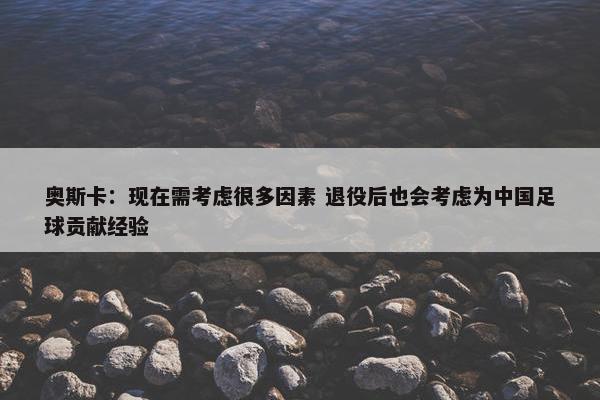 奥斯卡：现在需考虑很多因素 退役后也会考虑为中国足球贡献经验